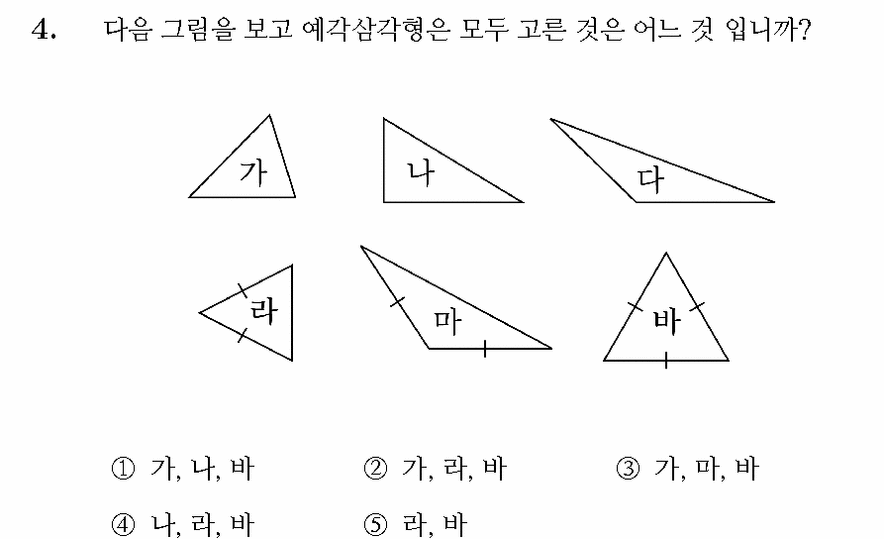 4. 다음 그림을 보고 예각삼각형은 모두 고른 것은 어느 것 입니까?

가

나

다

라

마

바

① 가, 나, 바 ② 가, 라, 바 ③ 가, 마, 바

④ 나, 라, 바 ⑤ 라, 바